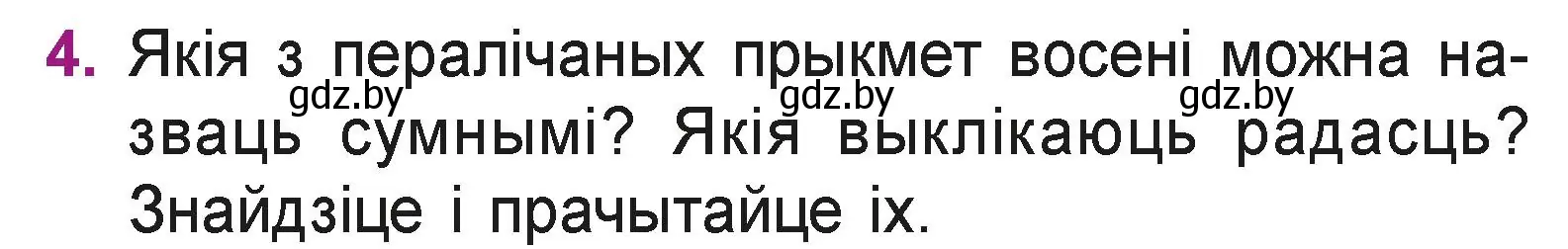 4. Якія з пералічаных прыкмет восені можна назваць сумнымі? Якія выклікаюць радасць? Знайдзіце і прачытайце іх.

gdz.by gdz.by gdz.by